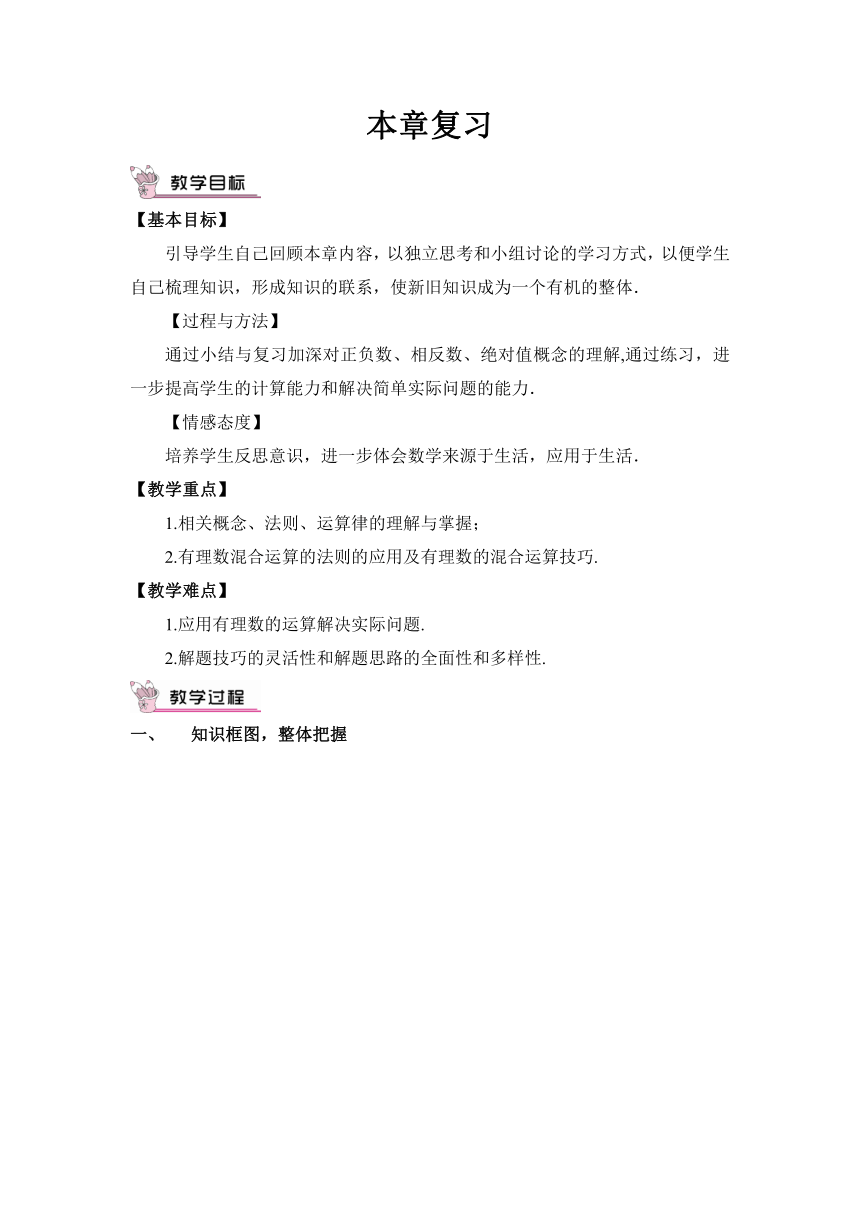 本章复习

教学目标

【基本目标】

引导学生自己回顾本章内容，以独立思考和小组讨论的学习方式，以便学生自己梳理知识，形成知识的联系，使新旧知识成为一个有机的整体.

【过程与方法】

通过小结与复习加深对正负数、相反数、绝对值概念的理解,通过练习，进一步提高学生的计算能力和解决简单实际问题的能力.

【情感态度】

培养学生反思意识，进一步体会数学来源于生活，应用于生活.

【教学重点】

1.相关概念、法则、运算律的理解与掌握；

2.有理数混合运算的法则的应用及有理数的混合运算技巧.

【教学难点】

1.应用有理数的运算解决实际问题.

2.解题技巧的灵活性和解题思路的全面性和多样性.

教学过程

一、　知识框图，整体把握